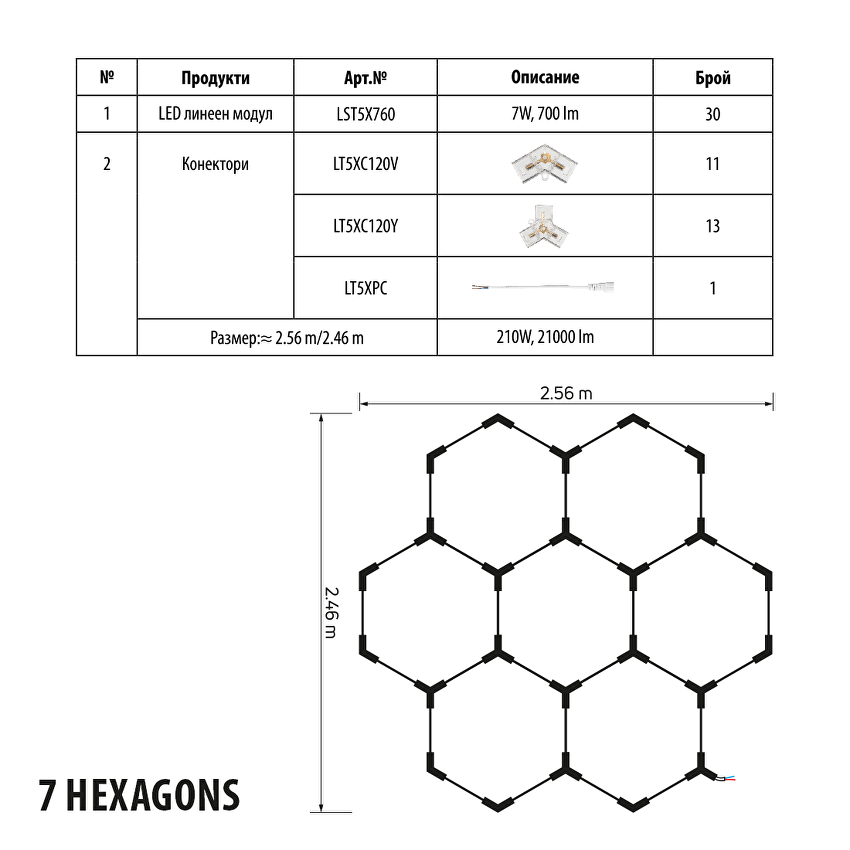 | № | Продукти | Арт.№ | Описание | Брой |
|---|---|---|---|---|
| 1 | LED линеен модул | LST5X760 | 7W, 700 lm | 30 |
| 2 | Конектори | LT5XC120V | | 11 |
| | | LT5XC120Y | | 13 |
| | | LT5XPC | | 1 |
| | Размер:≈ 2.56 m/2.46 m | | 210W, 21000 lm | |

2.56 m

2.46 m

7 HEXAGONS